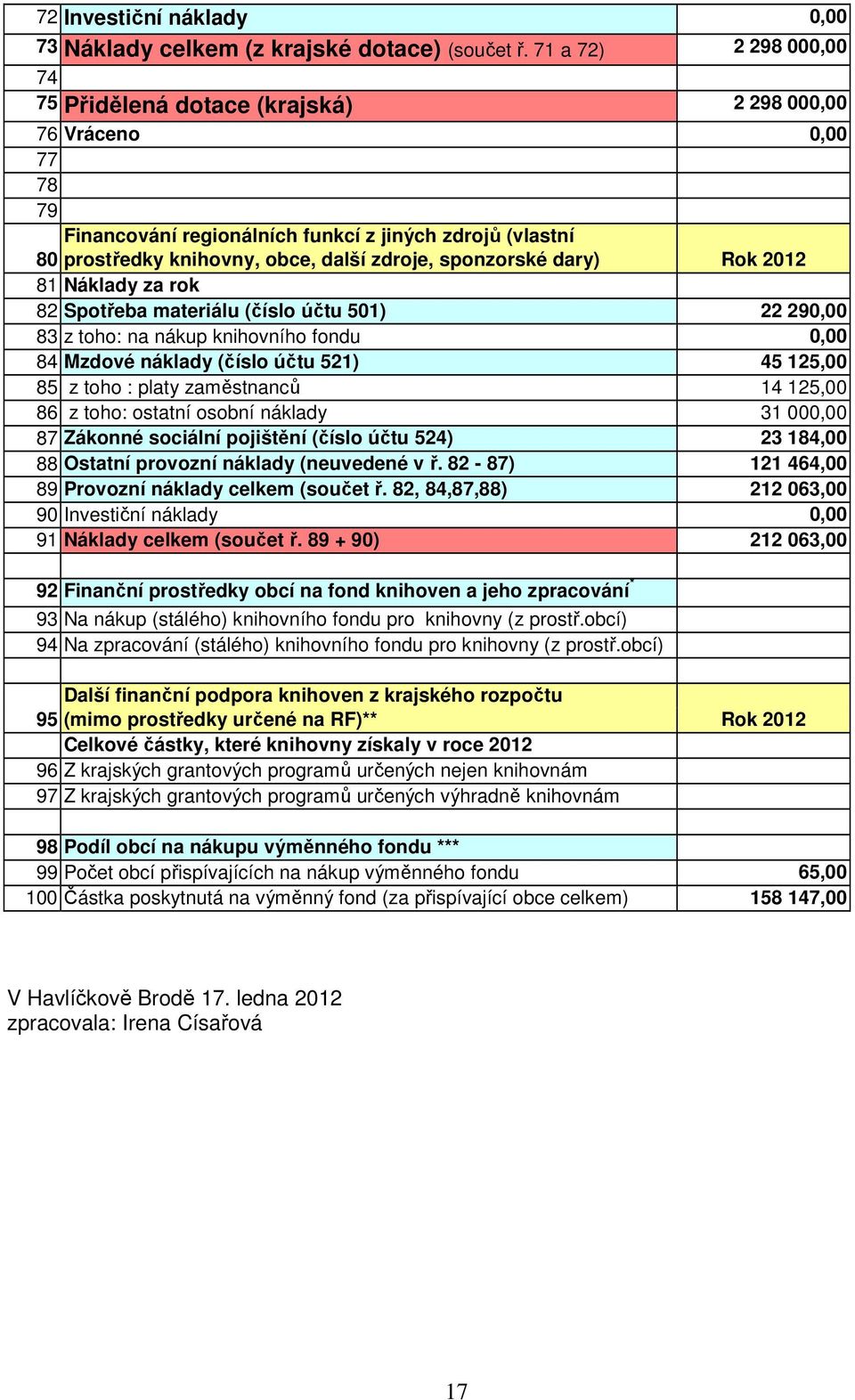 | | | |
|---|---|---|
| 72 | Investiční náklady | 0,00 |
| 73 | Náklady celkem (z krajské dotace) (součet ř. 71 a 72) | 2 298 000,00 |
| 74 | | |
| 75 | Přidělená dotace (krajská) | 2 298 000,00 |
| 76 | Vráceno | 0,00 |
| 77 | | |
| 78 | | |
| 79 | | |
| 80 | Financování regionálních funkcí z jiných zdrojů (vlastní prostředky knihovny, obce, další zdroje, sponzorské dary) | Rok 2012 |
| 81 | Náklady za rok | |
| 82 | Spotřeba materiálu (číslo účtu 501) | 22 290,00 |
| 83 | z toho: na nákup knihovního fondu | 0,00 |
| 84 | Mzdové náklady (číslo účtu 521) | 45 125,00 |
| 85 | z toho : platy zaměstnanců | 14 125,00 |
| 86 | z toho: ostatní osobní náklady | 31 000,00 |
| 87 | Zákonné sociální pojištění (číslo účtu 524) | 23 184,00 |
| 88 | Ostatní provozní náklady (neuvedené v ř. 82 - 87) | 121 464,00 |
| 89 | Provozní náklady celkem (součet ř. 82, 84,87,88) | 212 063,00 |
| 90 | Investiční náklady | 0,00 |
| 91 | Náklady celkem (součet ř. 89 + 90) | 212 063,00 |
| | | |
| 92 | Finanční prostředky obcí na fond knihoven a jeho zpracování* | |
| 93 | Na nákup (stálého) knihovního fondu pro knihovny (z prostř.obcí) | |
| 94 | Na zpracování (stálého) knihovního fondu pro knihovny (z prostř.obcí) | |
| | | |
| 95 | Další finanční podpora knihoven z krajského rozpočtu (mimo prostředky určené na RF)** | Rok 2012 |
| | Celkové částky, které knihovny získaly v roce 2012 | |
| 96 | Z krajských grantových programů určených nejen knihovnám | |
| 97 | Z krajských grantových programů určených výhradně knihovnám | |
| | | |
| 98 | Podíl obcí na nákupu výměnného fondu *** | |
| 99 | Počet obcí přispívajících na nákup výměnného fondu | 65,00 |
| 100 | Částka poskytnutá na výměnný fond (za přispívající obce celkem) | 158 147,00 |

V Havlíčkově Brodě 17. ledna 2012
zpracovala: Irena Císařová

17